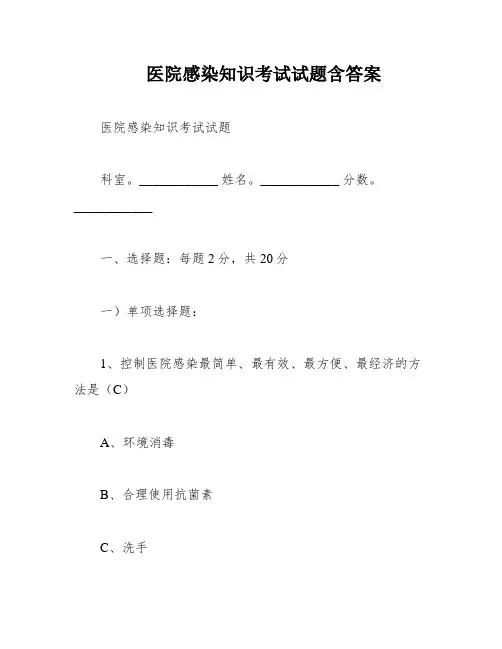 医院感染知识考试试题含答案

医院感染知识考试试题

科室。____________ 姓名。____________ 分数。____________

一、选择题：每题 2 分，共 20 分

一）单项选择题：

1、控制医院感染最简单、最有效、最方便、最经济的方法是（C）

A、环境消毒

B、合理使用抗菌素

C、洗手